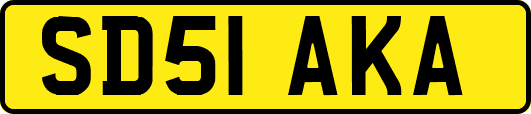 SD51 AKA